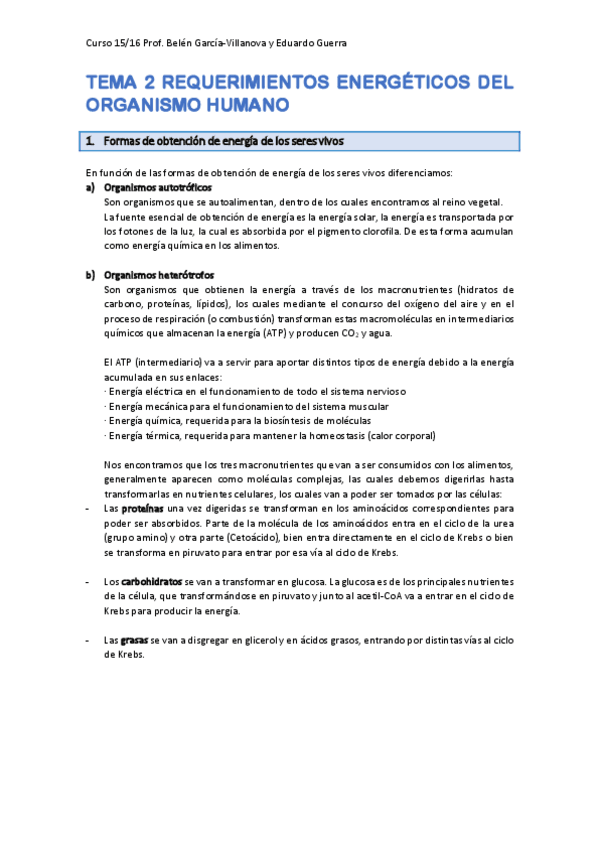 Curso 15/16 Prof. Belén García-Villanova y Eduardo Guerra

TEMA 2 REQUERIMIENTOS ENERGÉTICOS DEL ORGANISMO HUMANO

1. Formas de obtención de energía de los seres vivos

En función de las formas de obtención de energía de los seres vivos diferenciamos:

a) Organismos autotróficos
Son organismos que se autoalimentan, dentro de los cuales encontramos al reino vegetal. La fuente esencial de obtención de energía es la energía solar, la energía es transportada por los fotones de la luz, la cual es absorbida por el pigmento clorofila. De esta forma acumulan como energía química en los alimentos.

b) Organismos heterótrofos
Son organismos que obtienen la energía a través de los macronutrientes (hidratos de carbono, proteínas, lípidos), los cuales mediante el concurso del oxígeno del aire y en el proceso de respiración (o combustión) transforman estas macromoléculas en intermediarios químicos que almacenan la energía (ATP) y producen $CO_2$ y agua.

El ATP (intermediario) va a servir para aportar distintos tipos de energía debido a la energía acumulada en sus enlaces:
· Energía eléctrica en el funcionamiento de todo el sistema nervioso
· Energía mecánica para el funcionamiento del sistema muscular
· Energía química, requerida para la biosíntesis de moléculas
· Energía térmica, requerida para mantener la homeostasis (calor corporal)

Nos encontramos que los tres macronutrientes que van a ser consumidos con los alimentos, generalmente aparecen como moléculas complejas, las cuales debemos digerirlas hasta transformarlas en nutrientes celulares, los cuales van a poder ser tomados por las células:

- Las proteínas una vez digeridas se transforman en los aminoácidos correspondientes para poder ser absorbidos. Parte de la molécula de los aminoácidos entra en el ciclo de la urea (grupo amino) y otra parte (Cetoácido), bien entra directamente en el ciclo de Krebs o bien se transforma en piruvato para entrar por esa vía al ciclo de Krebs.

- Los carbohidratos se van a transformar en glucosa. La glucosa es de los principales nutrientes de la célula, que transformándose en piruvato y junto al acetil-CoA va a entrar en el ciclo de Krebs para producir la energía.

- Las grasas se van a disgregar en glicerol y en ácidos grasos, entrando por distintas vías al ciclo de Krebs.